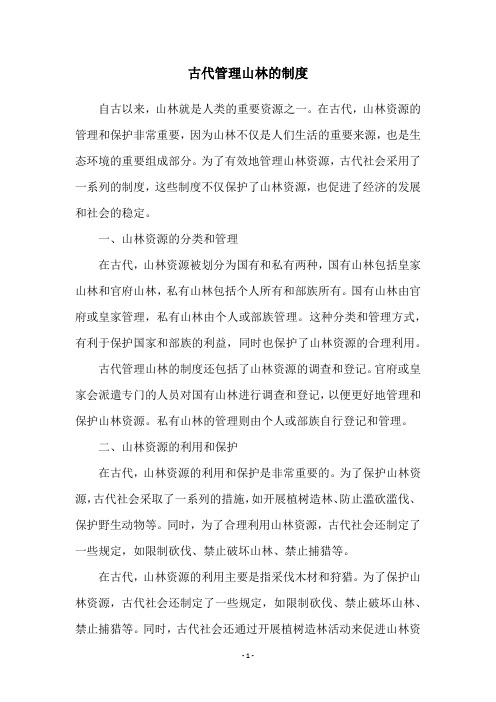 古代管理山林的制度

自古以来，山林就是人类的重要资源之一。在古代，山林资源的管理和保护非常重要，因为山林不仅是人们生活的重要来源，也是生态环境的重要组成部分。为了有效地管理山林资源，古代社会采用了一系列的制度，这些制度不仅保护了山林资源，也促进了经济的发展和社会的稳定。

一、山林资源的分类和管理

在古代，山林资源被划分为国有和私有两种，国有山林包括皇家山林和官府山林，私有山林包括个人所有和部族所有。国有山林由官府或皇家管理，私有山林由个人或部族管理。这种分类和管理方式，有利于保护国家和部族的利益，同时也保护了山林资源的合理利用。

古代管理山林的制度还包括了山林资源的调查和登记。官府或皇家会派遣专门的人员对国有山林进行调查和登记，以便更好地管理和保护山林资源。私有山林的管理则由个人或部族自行登记和管理。

二、山林资源的利用和保护

在古代，山林资源的利用和保护是非常重要的。为了保护山林资源，古代社会采取了一系列的措施，如开展植树造林、防止滥砍滥伐、保护野生动物等。同时，为了合理利用山林资源，古代社会还制定了一些规定，如限制砍伐、禁止破坏山林、禁止捕猎等。

在古代，山林资源的利用主要是指采伐木材和狩猎。为了保护山林资源，古代社会还制定了一些规定，如限制砍伐、禁止破坏山林、禁止捕猎等。同时，古代社会还通过开展植树造林活动来促进山林资

- 1 -